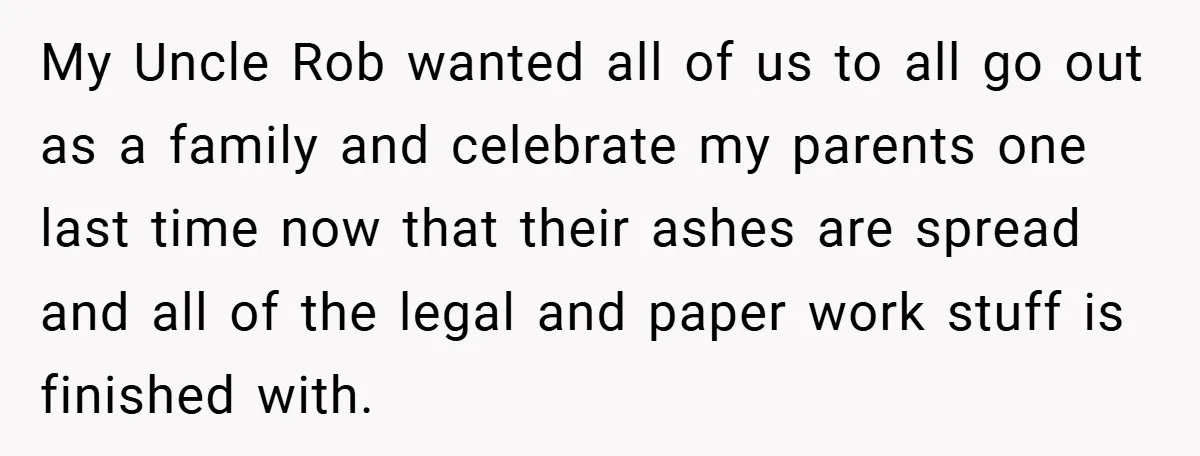 My Uncle Rob wanted all of us to all go out as a family and celebrate my parents one last time now that their ashes are spread and all of the legal and paper work stuff is finished with.